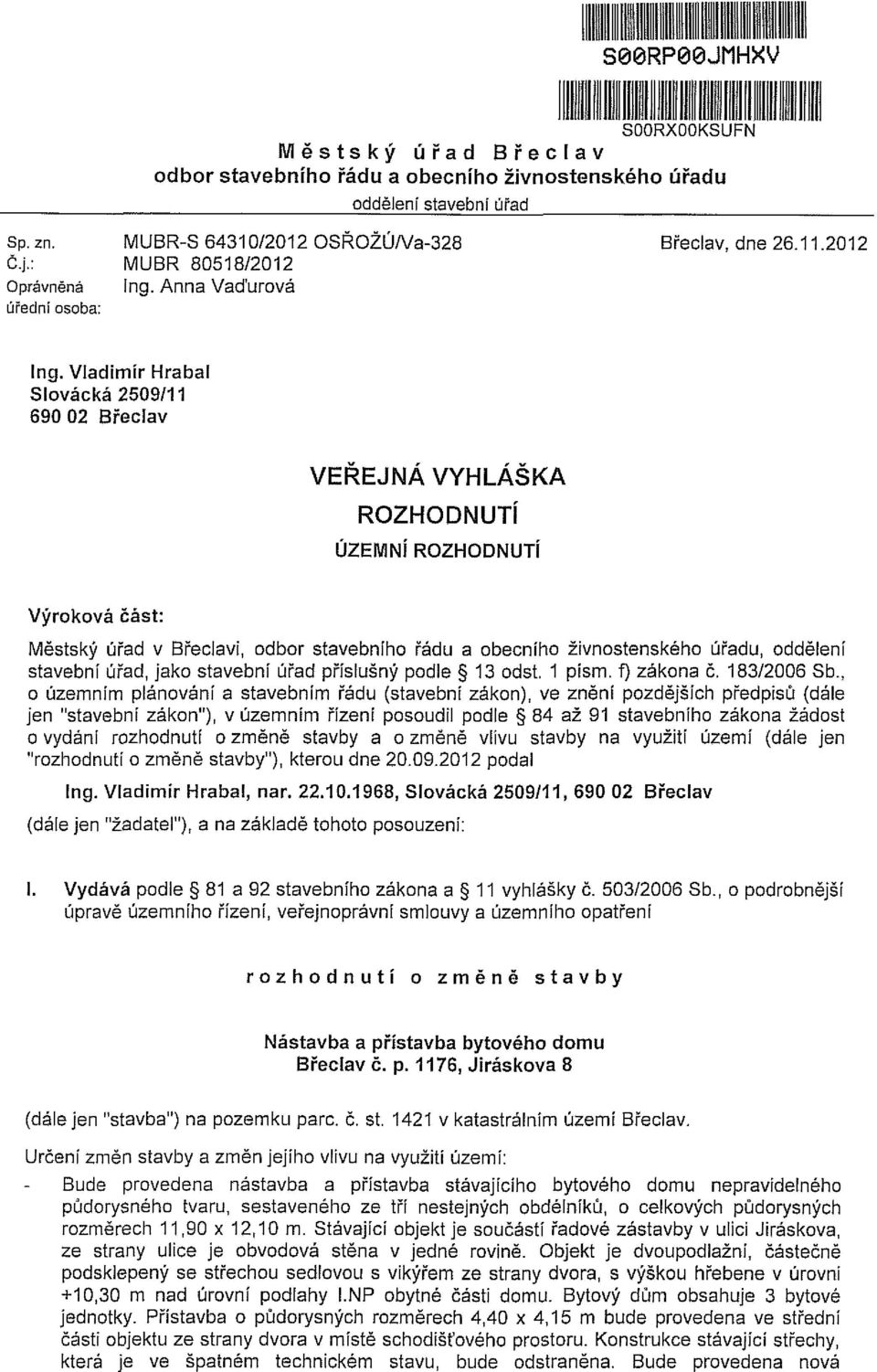 S00RP00JMHXV

S00RX00KSUFN

Městský úřad Břeclav
odbor stavebního řádu a obecního živnostenského úřadu
oddělení stavební úřad

Sp. zn. MUBR-S 64310/2012 OSŘOŽÚ/Va-328
Č.j.: MUBR 80518/2012
Oprávněná úřední osoba: Ing. Anna Vaďurová

Břeclav, dne 26.11.2012

Ing. Vladimír Hrabal
Slovácká 2509/11
690 02 Břeclav

VEŘEJNÁ VYHLÁŠKA
ROZHODNUTÍ
ÚZEMNÍ ROZHODNUTÍ

Výroková část:

Městský úřad v Břeclavi, odbor stavebního řádu a obecního živnostenského úřadu, oddělení stavební úřad, jako stavební úřad příslušný podle § 13 odst. 1 písm. f) zákona č. 183/2006 Sb., o územním plánování a stavebním řádu (stavební zákon), ve znění pozdějších předpisů (dále jen "stavební zákon"), v územním řízení posoudil podle § 84 až 91 stavebního zákona žádost o vydání rozhodnutí o změně stavby a o změně vlivu stavby na využití území (dále jen "rozhodnutí o změně stavby"), kterou dne 20.09.2012 podal

Ing. Vladimír Hrabal, nar. 22.10.1968, Slovácká 2509/11, 690 02 Břeclav

(dále jen "žadatel"), a na základě tohoto posouzení:

I. Vydává podle § 81 a 92 stavebního zákona a § 11 vyhlášky č. 503/2006 Sb., o podrobnější úpravě územního řízení, veřejnoprávní smlouvy a územního opatření

rozhodnutí o změně stavby

Nástavba a přístavba bytového domu
Břeclav č. p. 1176, Jiráskova 8

(dále jen "stavba") na pozemku parc. č. st. 1421 v katastrálním území Břeclav.

Určení změn stavby a změn jejího vlivu na využití území:

- Bude provedena nástavba a přístavba stávajícího bytového domu nepravidelného půdorysného tvaru, sestaveného ze tří nestejných obdélníků, o celkových půdorysných rozměrech 11,90 x 12,10 m. Stávající objekt je součástí řadové zástavby v ulici Jiráskova, ze strany ulice je obvodová stěna v jedné rovině. Objekt je dvoupodlažní, částečně podsklepený se střechou sedlovou s vikýřem ze strany dvora, s výškou hřebene v úrovni +10,30 m nad úrovní podlahy I.NP obytné části domu. Bytový dům obsahuje 3 bytové jednotky. Přístavba o půdorysných rozměrech 4,40 x 4,15 m bude provedena ve střední části objektu ze strany dvora v místě schodišťového prostoru. Konstrukce stávající střechy, která je ve špatném technickém stavu, bude odstraněna. Bude provedena nová